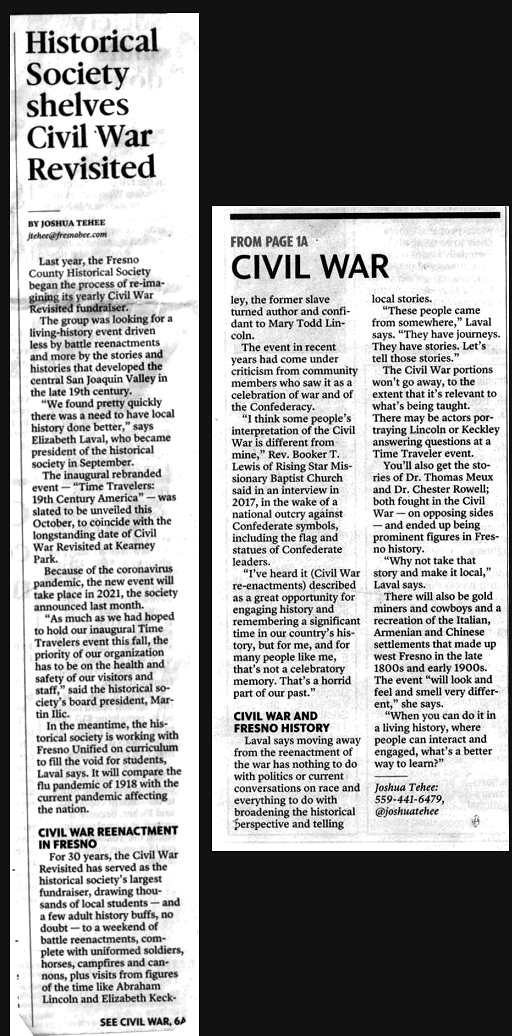 Historical Society shelves Civil War Revisited

BY JOSHUA TEHEE
jtehee@fresnobee.com

Last year, the Fresno County Historical Society began the process of re-imagining its yearly Civil War Revisited fundraiser.

The group was looking for a living-history event driven less by battle reenactments and more by the stories and histories that developed the central San Joaquin Valley in the late 19th century.

"We found pretty quickly there was a need to have local history done better," says Elizabeth Laval, who became president of the historical society in September.

The inaugural rebranded event — "Time Travelers: 19th Century America" — was slated to be unveiled this October, to coincide with the longstanding date of Civil War Revisited at Kearney Park.

Because of the coronavirus pandemic, the new event will take place in 2021, the society announced last month.

"As much as we had hoped to hold our inaugural Time Travelers event this fall, the priority of our organization has to be on the health and safety of our visitors and staff," said the historical society's board president, Martin Ilic.

In the meantime, the historical society is working with Fresno Unified on curriculum to fill the void for students, Laval says. It will compare the flu pandemic of 1918 with the current pandemic affecting the nation.

CIVIL WAR REENACTMENT IN FRESNO

For 30 years, the Civil War Revisited has served as the historical society's largest fundraiser, drawing thousands of local students — and a few adult history buffs, no doubt — to a weekend of battle reenactments, complete with uniformed soldiers, horses, campfires and cannons, plus visits from figures of the time like Abraham Lincoln and Elizabeth Keck-

SEE CIVIL WAR, 6A

FROM PAGE 1A
CIVIL WAR

ley, the former slave turned author and confidant to Mary Todd Lincoln.

The event in recent years had come under criticism from community members who saw it as a celebration of war and of the Confederacy.

"I think some people's interpretation of the Civil War is different from mine," Rev. Booker T. Lewis of Rising Star Missionary Baptist Church said in an interview in 2017, in the wake of a national outcry against Confederate symbols, including the flag and statues of Confederate leaders.

"I've heard it (Civil War re-enactments) described as a great opportunity for engaging history and remembering a significant time in our country's history, but for me, and for many people like me, that's not a celebratory memory. That's a horrid part of our past."

CIVIL WAR AND FRESNO HISTORY

Laval says moving away from the reenactment of the war has nothing to do with politics or current conversations on race and everything to do with broadening the historical perspective and telling local stories.

"These people came from somewhere," Laval says. "They have journeys. They have stories. Let's tell those stories."

The Civil War portions won't go away, to the extent that it's relevant to what's being taught. There may be actors portraying Lincoln or Keckley answering questions at a Time Traveler event.

You'll also get the stories of Dr. Thomas Meux and Dr. Chester Rowell; both fought in the Civil War — on opposing sides — and ended up being prominent figures in Fresno history.

"Why not take that story and make it local," Laval says.

There will also be gold miners and cowboys and a recreation of the Italian, Armenian and Chinese settlements that made up west Fresno in the late 1800s and early 1900s. The event "will look and feel and smell very different," she says.

"When you can do it in a living history, where people can interact and engaged, what's a better way to learn?"

Joshua Tehee: 559-441-6479, @joshuatehee